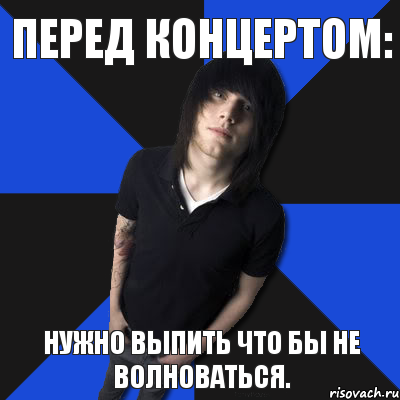 ПЕРЕД КОНЦЕРТОМ:

НУЖНО ВЫПИТЬ ЧТО БЫ НЕ ВОЛНОВАТЬСЯ.

risovach.ru